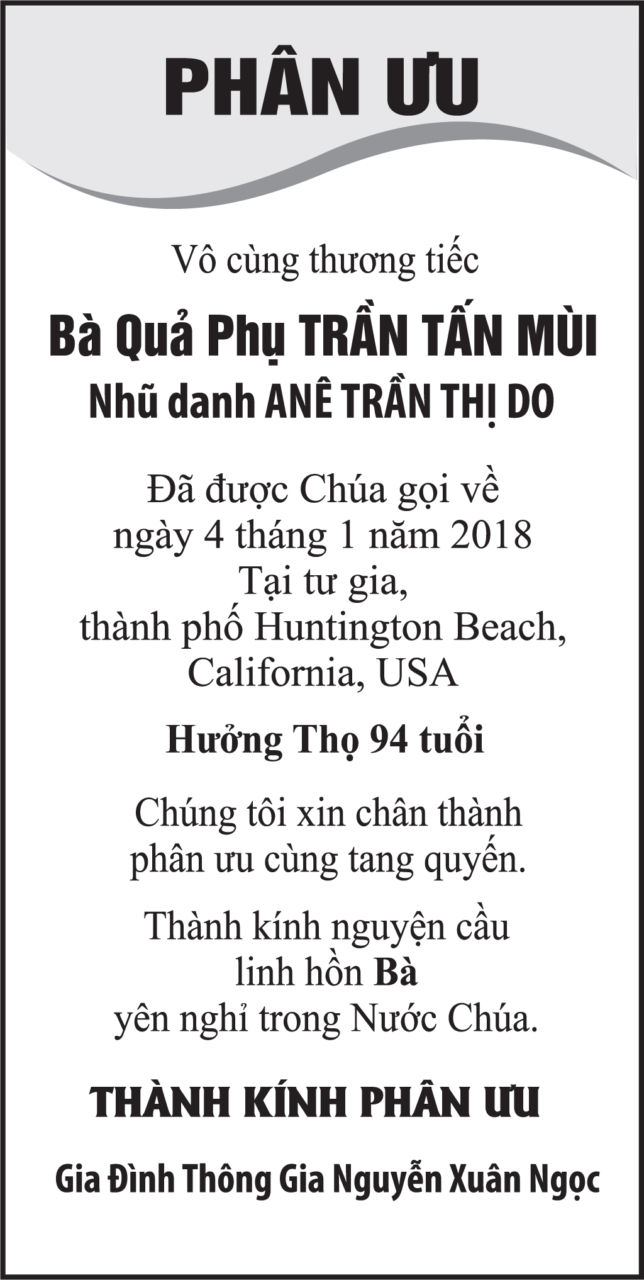 PHÂN ƯU

Vô cùng thương tiếc

Bà Quả Phụ TRẦN TẤN MÙI

Nhũ danh ANÊ TRẦN THỊ DO

Đã được Chúa gọi về
ngày 4 tháng 1 năm 2018
Tại tư gia,
thành phố Huntington Beach,
California, USA

Hưởng Thọ 94 tuổi

Chúng tôi xin chân thành
phân ưu cùng tang quyến.

Thành kính nguyện cầu
linh hồn Bà
yên nghỉ trong Nước Chúa.

THÀNH KÍNH PHÂN ƯU

Gia Đình Thông Gia Nguyễn Xuân Ngọc